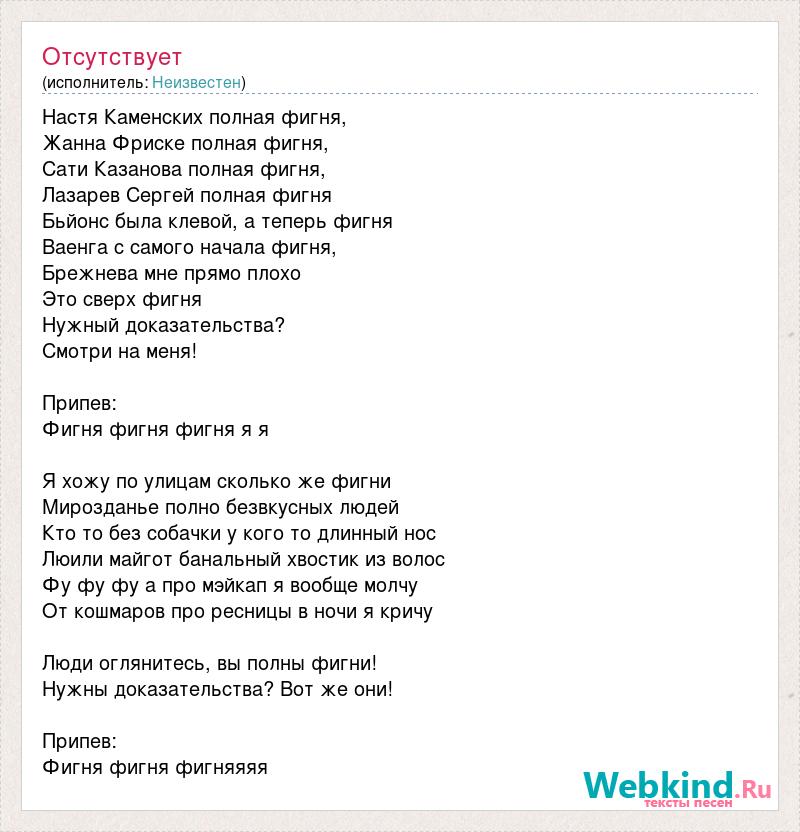 Отсутствует
(исполнитель: Неизвестен)

Настя Каменских полная фигня,
Жанна Фриске полная фигня,
Сати Казанова полная фигня,
Лазарев Сергей полная фигня
Бьйонс была клевой, а теперь фигня
Ваенга с самого начала фигня,
Брежнева мне прямо плохо
Это сверх фигня
Нужный доказательства?
Смотри на меня!

Припев:
Фигня фигня фигня я я

Я хожу по улицам сколько же фигни
Мирозданье полно безвкусных людей
Кто то без собачки у кого то длинный нос
Люили майгот банальный хвостик из волос
Фу фу фу а про мэйкап я вообще молчу
От кошмаров про ресницы в ночи я кричу

Люди оглянитесь, вы полны фигни!
Нужны доказательства? Вот же они!

Припев:
Фигня фигня фигняяяя

Webkind.Ru
тексты песен